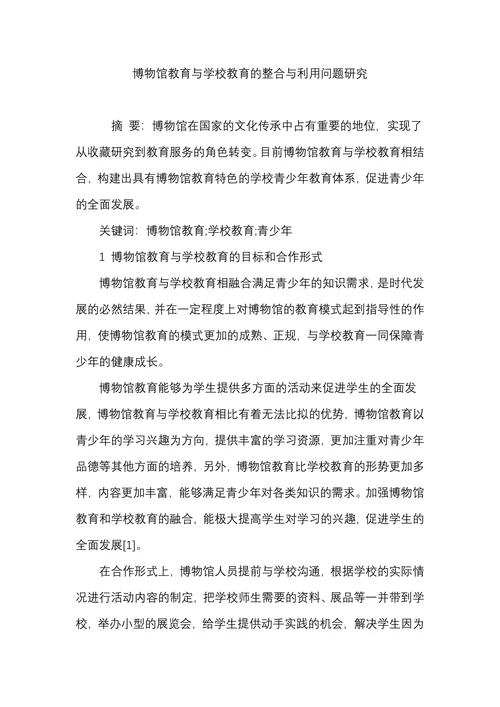 博物馆教育与学校教育的整合与利用问题研究

摘 要：博物馆在国家的文化传承中占有重要的地位，实现了从收藏研究到教育服务的角色转变。目前博物馆教育与学校教育相结合，构建出具有博物馆教育特色的学校青少年教育体系，促进青少年的全面发展。

关键词：博物馆教育;学校教育;青少年

1 博物馆教育与学校教育的目标和合作形式

博物馆教育与学校教育相融合满足青少年的知识需求，是时代发展的必然结果，并在一定程度上对博物馆的教育模式起到指导性的作用，使博物馆教育的模式更加的成熟、正规，与学校教育一同保障青少年的健康成长。

博物馆教育能够为学生提供多方面的活动来促进学生的全面发展，博物馆教育与学校教育相比有着无法比拟的优势，博物馆教育以青少年的学习兴趣为方向，提供丰富的学习资源，更加注重对青少年品德等其他方面的培养，另外，博物馆教育比学校教育的形势更加多样，内容更加丰富，能够满足青少年对各类知识的需求。加强博物馆教育和学校教育的融合，能极大提高学生对学习的兴趣，促进学生的全面发展[1]。

在合作形式上，博物馆人员提前与学校沟通，根据学校的实际情况进行活动内容的制定，把学校师生需要的资料、展品等一并带到学校，举办小型的展览会，给学生提供动手实践的机会，解决学生因为